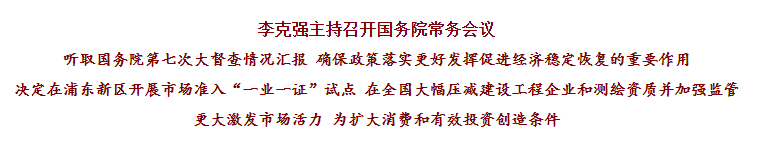 李克强主持召开国务院常务会议

听取国务院第七次大督查情况汇报 确保政策落实更好发挥促进经济稳定恢复的重要作用

决定在浦东新区开展市场准入“一业一证”试点 在全国大幅压减建设工程企业和测绘资质并加强监管

更大激发市场活力 为扩大消费和有效投资创造条件